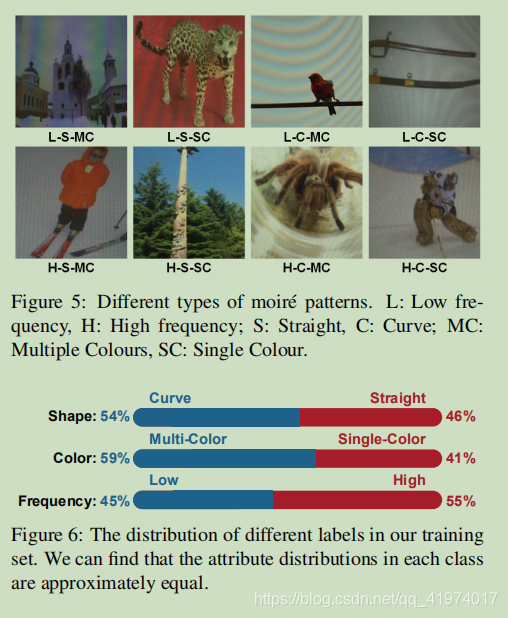 L-S-MC L-S-SC L-C-MC L-C-SC

H-S-MC H-S-SC H-C-MC H-C-SC

Figure 5: Different types of moiré patterns. L: Low frequency, H: High frequency; S: Straight, C: Curve; MC: Multiple Colours, SC: Single Colour.

Curve Straight
Shape: 54% 46%
Multi-Color Single-Color
Color: 59% 41%
Low High
Frequency: 45% 55%

Figure 6: The distribution of different labels in our training set. We can find that the attribute distributions in each class are approximately equal.

https://blog.csdn.net/qq_41974017